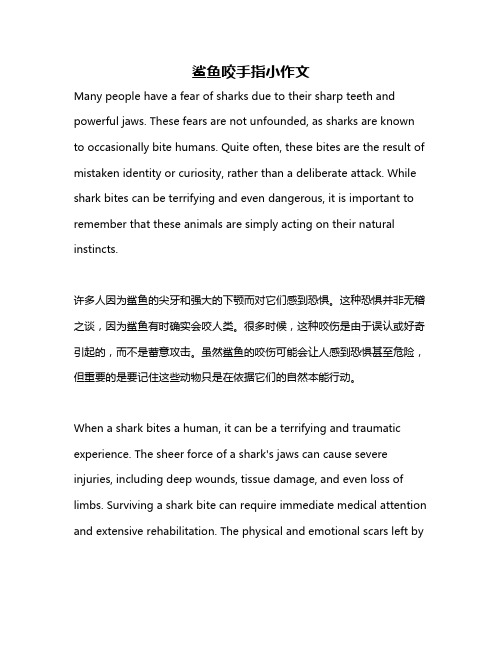 鲨鱼咬手指小作文

Many people have a fear of sharks due to their sharp teeth and powerful jaws. These fears are not unfounded, as sharks are known to occasionally bite humans. Quite often, these bites are the result of mistaken identity or curiosity, rather than a deliberate attack. While shark bites can be terrifying and even dangerous, it is important to remember that these animals are simply acting on their natural instincts.

许多人因为鲨鱼的尖牙和强大的下颚而对它们感到恐惧。这种恐惧并非无稽之谈，因为鲨鱼有时确实会咬人类。很多时候，这种咬伤是由于误认或好奇引起的，而不是蓄意攻击。虽然鲨鱼的咬伤可能会让人感到恐惧甚至危险，但重要的是要记住这些动物只是在依据它们的自然本能行动。

When a shark bites a human, it can be a terrifying and traumatic experience. The sheer force of a shark's jaws can cause severe injuries, including deep wounds, tissue damage, and even loss of limbs. Surviving a shark bite can require immediate medical attention and extensive rehabilitation. The physical and emotional scars left by